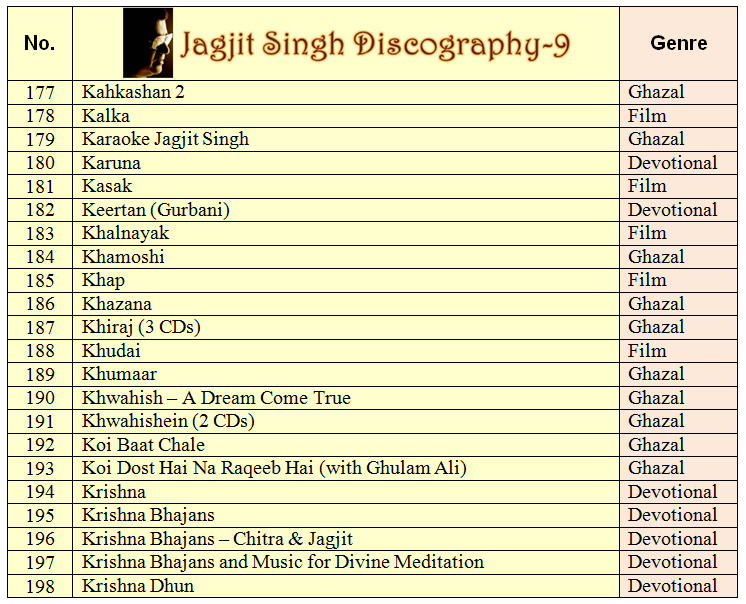 | No. | Jagjit Singh Discography-9 | Genre |
|---|---|---|
| 177 | Kahkashan 2 | Ghazal |
| 178 | Kalka | Film |
| 179 | Karaoke Jagjit Singh | Ghazal |
| 180 | Karuna | Devotional |
| 181 | Kasak | Film |
| 182 | Keertan (Gurbani) | Devotional |
| 183 | Khalnayak | Film |
| 184 | Khamoshi | Ghazal |
| 185 | Khap | Film |
| 186 | Khazana | Ghazal |
| 187 | Khiraj (3 CDs) | Ghazal |
| 188 | Khudai | Film |
| 189 | Khumaar | Ghazal |
| 190 | Khwahish – A Dream Come True | Ghazal |
| 191 | Khwahishein (2 CDs) | Ghazal |
| 192 | Koi Baat Chale | Ghazal |
| 193 | Koi Dost Hai Na Raqeeb Hai (with Ghulam Ali) | Ghazal |
| 194 | Krishna | Devotional |
| 195 | Krishna Bhajans | Devotional |
| 196 | Krishna Bhajans – Chitra & Jagjit | Devotional |
| 197 | Krishna Bhajans and Music for Divine Meditation | Devotional |
| 198 | Krishna Dhun | Devotional |